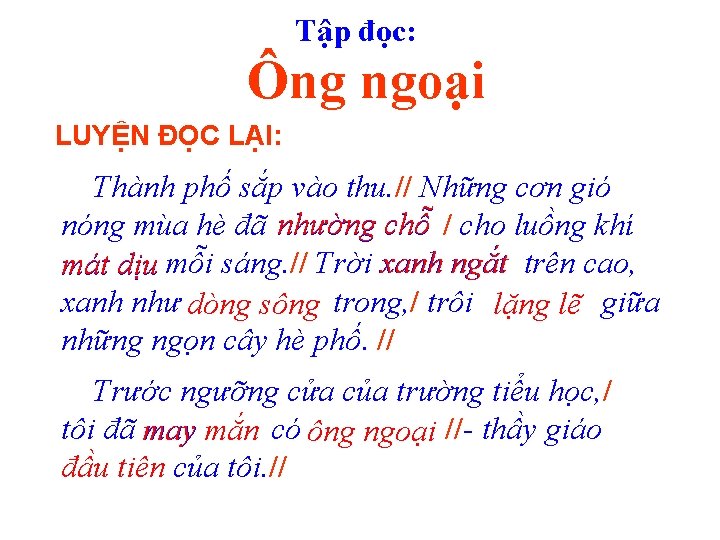 Tập đọc:
Ông ngoại

LUYỆN ĐỌC LẠI:

Thành phố sắp vào thu.// Những cơn gió nóng mùa hè đã nhường chỗ / cho luồng khí mát dịu mỗi sáng.// Trời xanh ngắt trên cao, xanh như dòng sông trong,/ trôi lặng lẽ giữa những ngọn cây hè phố. //

Trước ngưỡng cửa của trường tiểu học,/ tôi đã may mắn có ông ngoại //- thầy giáo đầu tiên của tôi.//